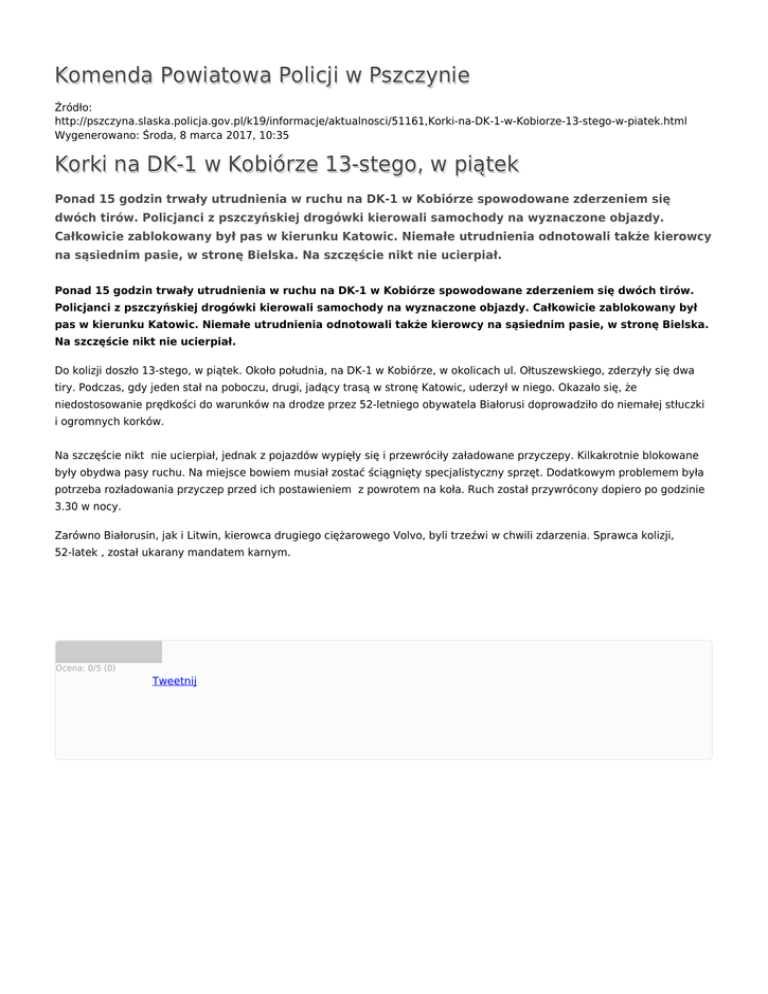 Komenda Powiatowa Policji w Pszczynie

Źródło:
http://pszczyna.slaska.policja.gov.pl/k19/informacje/aktualnosci/51161,Korki-na-DK-1-w-Kobiorze-13-stego-w-piatek.html
Wygenerowano: Środa, 8 marca 2017, 10:35

Korki na DK-1 w Kobiórze 13-stego, w piątek

Ponad 15 godzin trwały utrudnienia w ruchu na DK-1 w Kobiórze spowodowane zderzeniem się dwóch tirów. Policjanci z pszczyńskiej drogówki kierowali samochody na wyznaczone objazdy. Całkowicie zablokowany był pas w kierunku Katowic. Niemałe utrudnienia odnotowali także kierowcy na sąsiednim pasie, w stronę Bielska. Na szczęście nikt nie ucierpiał.

Ponad 15 godzin trwały utrudnienia w ruchu na DK-1 w Kobiórze spowodowane zderzeniem się dwóch tirów. Policjanci z pszczyńskiej drogówki kierowali samochody na wyznaczone objazdy. Całkowicie zablokowany był pas w kierunku Katowic. Niemałe utrudnienia odnotowali także kierowcy na sąsiednim pasie, w stronę Bielska. Na szczęście nikt nie ucierpiał.

Do kolizji doszło 13-stego, w piątek. Około południa, na DK-1 w Kobiórze, w okolicach ul. Ołtuszewskiego, zderzyły się dwa tiry. Podczas, gdy jeden stał na poboczu, drugi, jadący trasą w stronę Katowic, uderzył w niego. Okazało się, że niedostosowanie prędkości do warunków na drodze przez 52-letniego obywatela Białorusi doprowadziło do niemałej stłuczki i ogromnych korków.

Na szczęście nikt nie ucierpiał, jednak z pojazdów wypięły się i przewróciły załadowane przyczepy. Kilkakrotnie blokowane były obydwa pasy ruchu. Na miejsce bowiem musiał zostać ściągnięty specjalistyczny sprzęt. Dodatkowym problemem była potrzeba rozładowania przyczep przed ich postawieniem z powrotem na koła. Ruch został przywrócony dopiero po godzinie 3.30 w nocy.

Zarówno Białorusin, jak i Litwin, kierowca drugiego ciężarowego Volvo, byli trzeźwi w chwili zdarzenia. Sprawca kolizji, 52-latek , został ukarany mandatem karnym.

Ocena: 0/5 (0)
Tweetnij